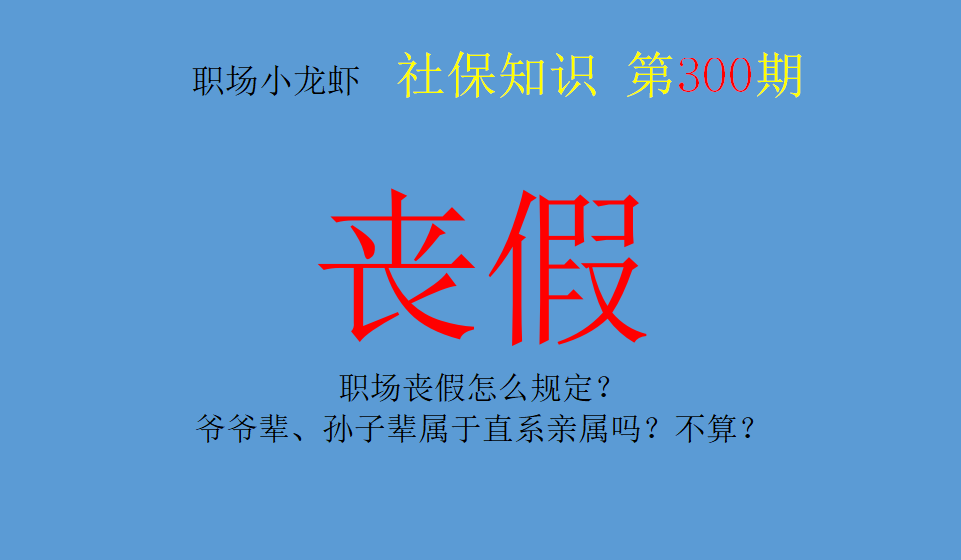 职场小龙虾 社保知识 第300期

丧假

职场丧假怎么规定？
爷爷辈、孙子辈属于直系亲属吗？不算？